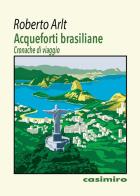 Roberto Arlt
Acqueforti brasiliane
Cronache di viaggio

casimiro